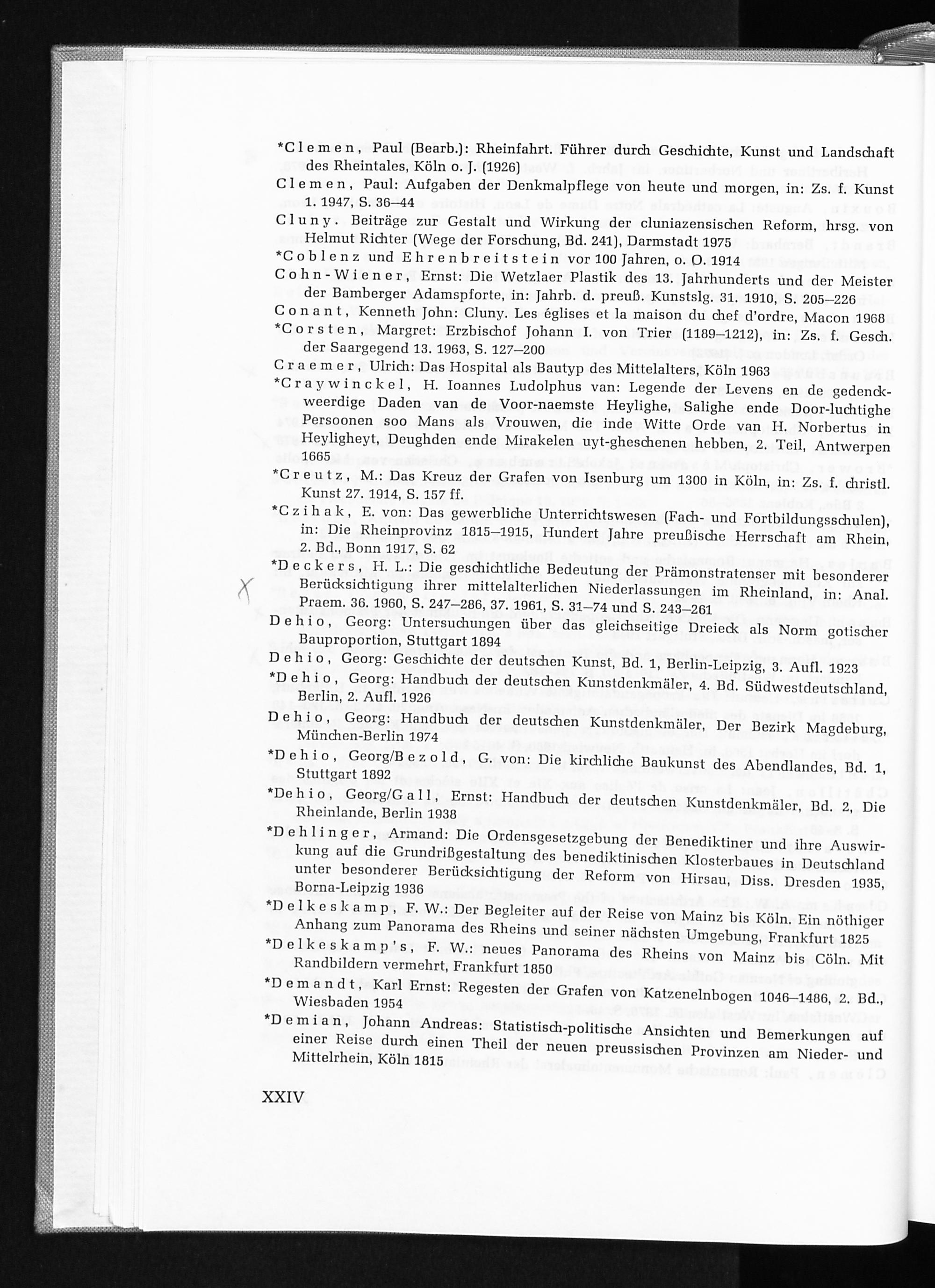 *Clemen, Paul (Bearb.): Rheinfahrt. Führer durch Geschichte, Kunst und Landschaft des Rheintales, Köln o. J. (1926)

Clemen, Paul: Aufgaben der Denkmalpflege von heute und morgen, in: Zs. f. Kunst 1. 1947, S. 36–44

Cluny. Beiträge zur Gestalt und Wirkung der cluniazensischen Reform, hrsg. von Helmut Richter (Wege der Forschung, Bd. 241), Darmstadt 1975

*Coblenz und Ehrenbreitstein vor 100 Jahren, o. O. 1914

Cohn-Wiener, Ernst: Die Wetzlaer Plastik des 13. Jahrhunderts und der Meister der Bamberger Adamspforte, in: Jahrb. d. preuß. Kunstslg. 31. 1910, S. 205–226

Conant, Kenneth John: Cluny. Les églises et la maison du chef d'ordre, Macon 1968

*Corsten, Margret: Erzbischof Johann I. von Trier (1189–1212), in: Zs. f. Gesch. der Saargegend 13. 1963, S. 127–200

Craemer, Ulrich: Das Hospital als Bautyp des Mittelalters, Köln 1963

*Craywinckel, H. Ioannes Ludolphus van: Legende der Levens en de gedenckweerdige Daden van de Voor-naemste Heylighe, Salighe ende Door-luchtighe Persoonen soo Mans als Vrouwen, die inde Witte Orde van H. Norbertus in Heyligheyt, Deughden ende Mirakelen uyt-gheschenen hebben, 2. Teil, Antwerpen 1665

*Creutz, M.: Das Kreuz der Grafen von Isenburg um 1300 in Köln, in: Zs. f. christl. Kunst 27. 1914, S. 157 ff.

*Czihak, E. von: Das gewerbliche Unterrichtswesen (Fach- und Fortbildungsschulen), in: Die Rheinprovinz 1815–1915, Hundert Jahre preußische Herrschaft am Rhein, 2. Bd., Bonn 1917, S. 62

X *Deckers, H. L.: Die geschichtliche Bedeutung der Prämonstratenser mit besonderer Berücksichtigung ihrer mittelalterlichen Niederlassungen im Rheinland, in: Anal. Praem. 36. 1960, S. 247–286, 37. 1961, S. 31–74 und S. 243–261

Dehio, Georg: Untersuchungen über das gleichseitige Dreieck als Norm gotischer Bauproportion, Stuttgart 1894

Dehio, Georg: Geschichte der deutschen Kunst, Bd. 1, Berlin-Leipzig, 3. Aufl. 1923

*Dehio, Georg: Handbuch der deutschen Kunstdenkmäler, 4. Bd. Südwestdeutschland, Berlin, 2. Aufl. 1926

Dehio, Georg: Handbuch der deutschen Kunstdenkmäler, Der Bezirk Magdeburg, München-Berlin 1974

*Dehio, Georg/Bezold, G. von: Die kirchliche Baukunst des Abendlandes, Bd. 1, Stuttgart 1892

*Dehio, Georg/Gall, Ernst: Handbuch der deutschen Kunstdenkmäler, Bd. 2, Die Rheinlande, Berlin 1938

*Dehlinger, Armand: Die Ordensgesetzgebung der Benediktiner und ihre Auswirkung auf die Grundrißgestaltung des benediktinischen Klosterbaues in Deutschland unter besonderer Berücksichtigung der Reform von Hirsau, Diss. Dresden 1935, Borna-Leipzig 1936

*Delkeskamp, F. W.: Der Begleiter auf der Reise von Mainz bis Köln. Ein nöthiger Anhang zum Panorama des Rheins und seiner nächsten Umgebung, Frankfurt 1825

*Delkeskamp's, F. W.: neues Panorama des Rheins von Mainz bis Cöln. Mit Randbildern vermehrt, Frankfurt 1850

*Demandt, Karl Ernst: Regesten der Grafen von Katzenelnbogen 1046–1486, 2. Bd., Wiesbaden 1954

*Demian, Johann Andreas: Statistisch-politische Ansichten und Bemerkungen auf einer Reise durch einen Theil der neuen preussischen Provinzen am Nieder- und Mittelrhein, Köln 1815

XXIV